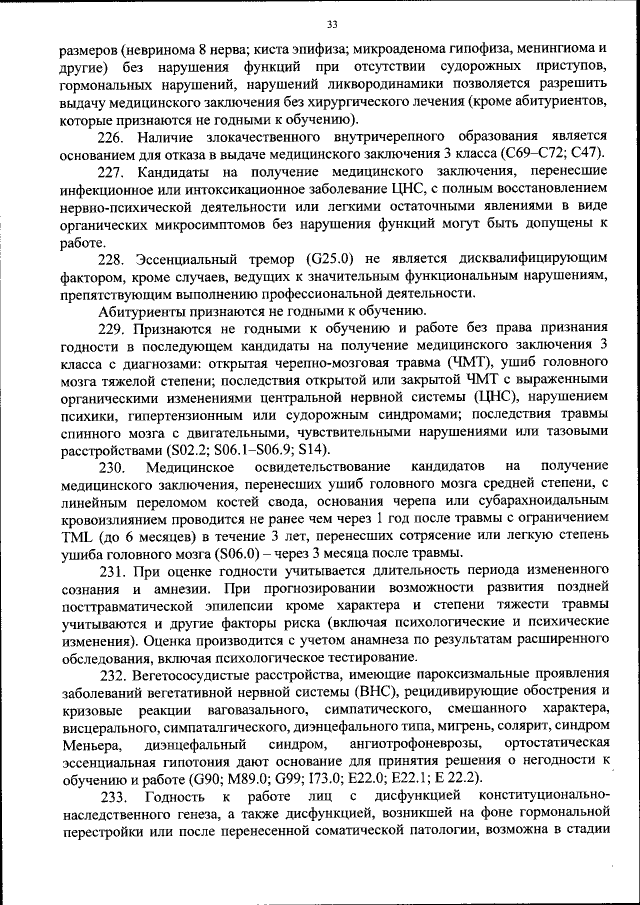 33

размеров (невринома 8 нерва; киста эпифиза; микроаденома гипофиза, менингиома и другие) без нарушения функций при отсутствии судорожных приступов, гормональных нарушений, нарушений ликвородинамики позволяется разрешить выдачу медицинского заключения без хирургического лечения (кроме абитуриентов, которые признаются не годными к обучению).

226. Наличие злокачественного внутричерепного образования является основанием для отказа в выдаче медицинского заключения 3 класса (C69–C72; C47).

227. Кандидаты на получение медицинского заключения, перенесшие инфекционное или интоксикационное заболевание ЦНС, с полным восстановлением нервно-психической деятельности или легкими остаточными явлениями в виде органических микросимптомов без нарушения функций могут быть допущены к работе.

228. Эссенциальный тремор (G25.0) не является дисквалифицирующим фактором, кроме случаев, ведущих к значительным функциональным нарушениям, препятствующим выполнению профессиональной деятельности.

Абитуриенты признаются не годными к обучению.

229. Признаются не годными к обучению и работе без права признания годности в последующем кандидаты на получение медицинского заключения 3 класса с диагнозами: открытая черепно-мозговая травма (ЧМТ), ушиб головного мозга тяжелой степени; последствия открытой или закрытой ЧМТ с выраженными органическими изменениями центральной нервной системы (ЦНС), нарушением психики, гипертензионным или судорожным синдромами; последствия травмы спинного мозга с двигательными, чувствительными нарушениями или тазовыми расстройствами (S02.2; S06.1–S06.9; S14).

230. Медицинское освидетельствование кандидатов на получение медицинского заключения, перенесших ушиб головного мозга средней степени, с линейным переломом костей свода, основания черепа или субарахноидальным кровоизлиянием проводится не ранее чем через 1 год после травмы с ограничением TML (до 6 месяцев) в течение 3 лет, перенесших сотрясение или легкую степень ушиба головного мозга (S06.0) – через 3 месяца после травмы.

231. При оценке годности учитывается длительность периода измененного сознания и амнезии. При прогнозировании возможности развития поздней посттравматической эпилепсии кроме характера и степени тяжести травмы учитываются и другие факторы риска (включая психологические и психические изменения). Оценка производится с учетом анамнеза по результатам расширенного обследования, включая психологическое тестирование.

232. Вегетососудистые расстройства, имеющие пароксизмальные проявления заболеваний вегетативной нервной системы (ВНС), рецидивирующие обострения и кризовые реакции ваговазального, симпатического, смешанного характера, висцерального, симпаталгического, диэнцефального типа, мигрень, солярит, синдром Меньера, диэнцефальный синдром, ангиотрофоневрозы, ортостатическая эссенциальная гипотония дают основание для принятия решения о негодности к обучению и работе (G90; M89.0; G99; I73.0; E22.0; E22.1; E 22.2).

233. Годность к работе лиц с дисфункцией конституционально-наследственного генеза, а также дисфункцией, возникшей на фоне гормональной перестройки или после перенесенной соматической патологии, возможна в стадии